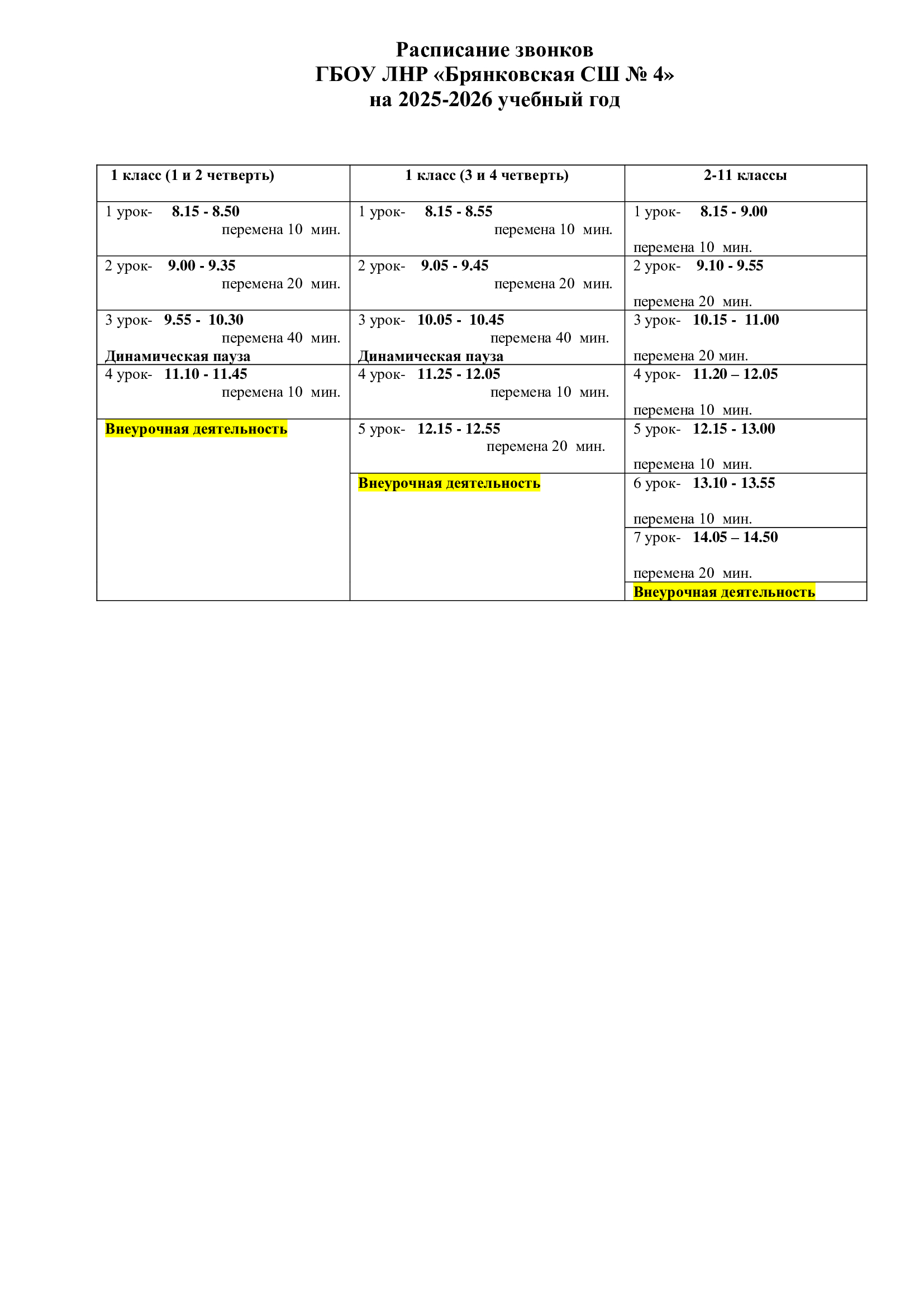 Расписание звонков
ГБОУ ЛНР «Брянковская СШ № 4»
на 2025-2026 учебный год

| 1 класс (1 и 2 четверть) | 1 класс (3 и 4 четверть) | 2-11 классы |
|---|---|---|
| 1 урок- 8.15 - 8.50 перемена 10 мин. | 1 урок- 8.15 - 8.55 перемена 10 мин. | 1 урок- 8.15 - 9.00 перемена 10 мин. |
| 2 урок- 9.00 - 9.35 перемена 20 мин. | 2 урок- 9.05 - 9.45 перемена 20 мин. | 2 урок- 9.10 - 9.55 перемена 20 мин. |
| 3 урок- 9.55 - 10.30 перемена 40 мин. Динамическая пауза | 3 урок- 10.05 - 10.45 перемена 40 мин. Динамическая пауза | 3 урок- 10.15 - 11.00 перемена 20 мин. |
| 4 урок- 11.10 - 11.45 перемена 10 мин. | 4 урок- 11.25 - 12.05 перемена 10 мин. | 4 урок- 11.20 – 12.05 перемена 10 мин. |
| Внеурочная деятельность | 5 урок- 12.15 - 12.55 перемена 20 мин. | 5 урок- 12.15 - 13.00 перемена 10 мин. |
| | Внеурочная деятельность | 6 урок- 13.10 - 13.55 перемена 10 мин. |
| | | 7 урок- 14.05 – 14.50 перемена 20 мин. |
| | | Внеурочная деятельность |